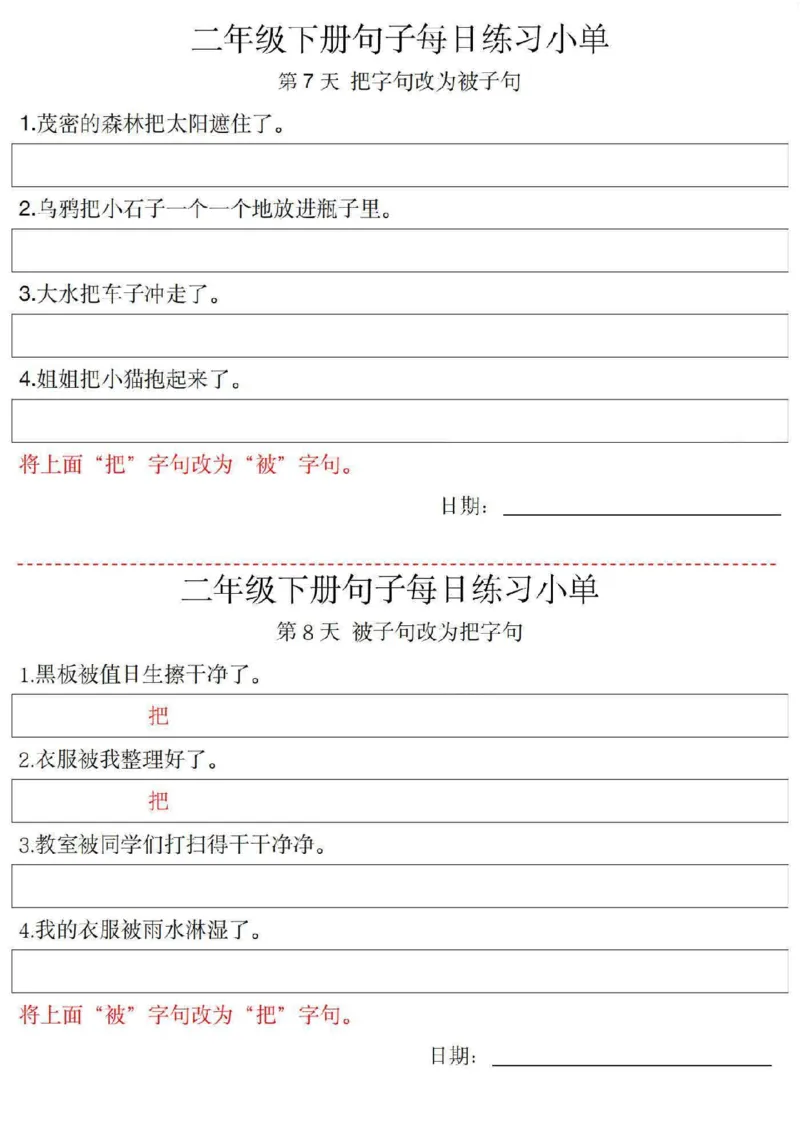 二年级下册句子每日练习小单

第 7 天 把字句改为被子句

1.茂密的森林把太阳遮住了。

2.乌鸦把小石子一个一个地放进瓶子里。

3.大水把车子冲走了。

4.姐姐把小猫抱起来了。

将上面“把”字句改为“被”字句。

日期：

二年级下册句子每日练习小单

第 8 天 被子句改为把字句

1.黑板被值日生擦干净了。

把

2.衣服被我整理好了。

把

3.教室被同学们打扫得干干净净。

4.我的衣服被雨水淋湿了。

将上面“被”字句改为“把”字句。

日期：